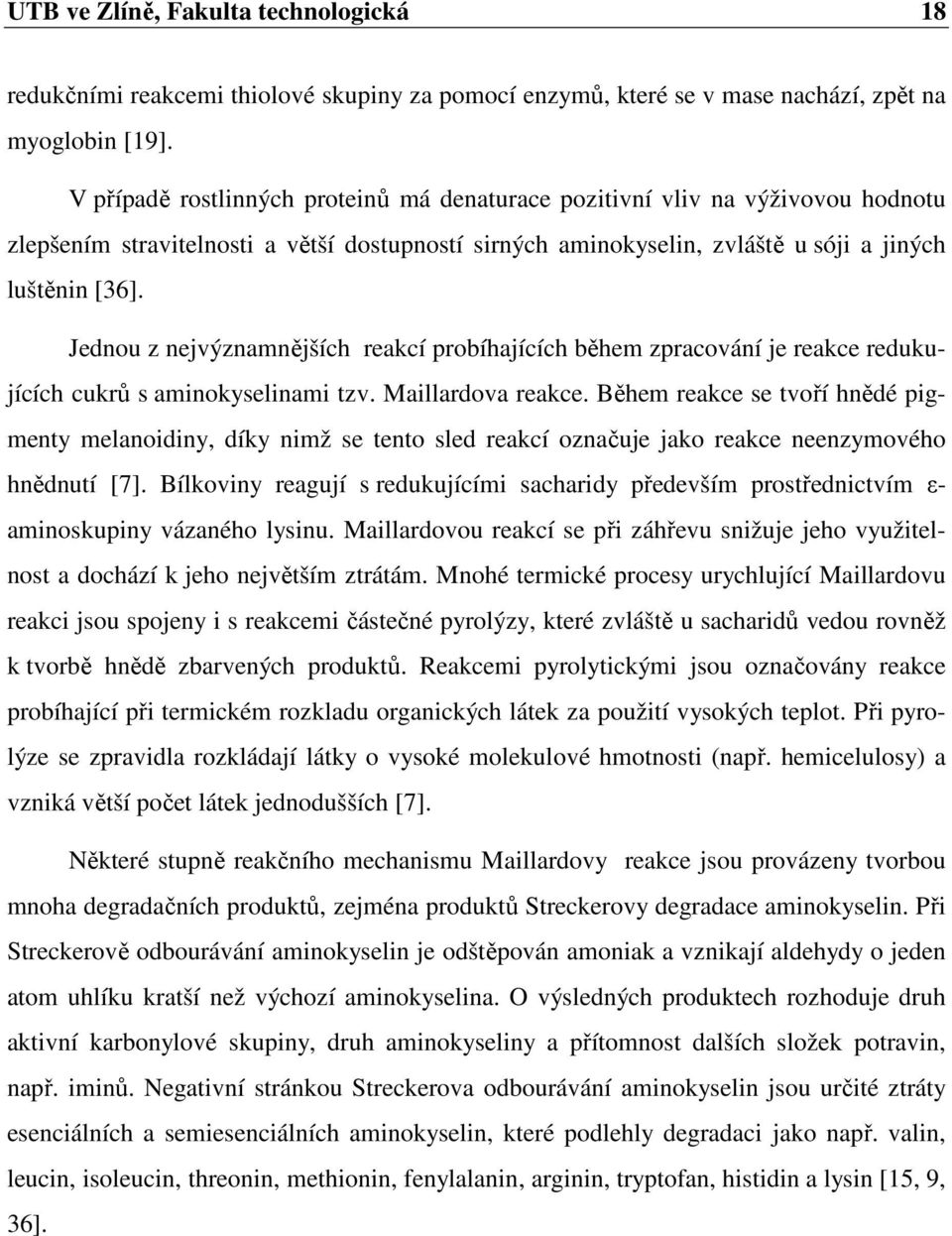 UTB ve Zlíně, Fakulta technologická 18

redukčními reakcemi thiolové skupiny za pomocí enzymů, které se v mase nachází, zpět na myoglobin [19].

V případě rostlinných proteinů má denaturace pozitivní vliv na výživovou hodnotu zlepšením stravitelnosti a větší dostupností sirných aminokyselin, zvláště u sóji a jiných luštěnin [36].

Jednou z nejvýznamnějších reakcí probíhajících během zpracování je reakce redukujících cukrů s aminokyselinami tzv. Maillardova reakce. Během reakce se tvoří hnědé pigmenty melanoidiny, díky nimž se tento sled reakcí označuje jako reakce neenzymového hnědnutí [7]. Bílkoviny reagují s redukujícími sacharidy především prostřednictvím ε-aminoskupiny vázaného lysinu. Maillardovou reakcí se při záhřevu snižuje jeho využitelnost a dochází k jeho největším ztrátám. Mnohé termické procesy urychlující Maillardovu reakci jsou spojeny i s reakcemi částečné pyrolýzy, které zvláště u sacharidů vedou rovněž k tvorbě hnědě zbarvených produktů. Reakcemi pyrolytickými jsou označovány reakce probíhající při termickém rozkladu organických látek za použití vysokých teplot. Při pyrolýze se zpravidla rozkládají látky o vysoké molekulové hmotnosti (např. hemicelulosy) a vzniká větší počet látek jednodušších [7].

Některé stupně reakčního mechanismu Maillardovy reakce jsou provázeny tvorbou mnoha degradačních produktů, zejména produktů Streckerovy degradace aminokyselin. Při Streckerově odbourávání aminokyselin je odštěpován amoniak a vznikají aldehydy o jeden atom uhlíku kratší než výchozí aminokyselina. O výsledných produktech rozhoduje druh aktivní karbonylové skupiny, druh aminokyseliny a přítomnost dalších složek potravin, např. iminů. Negativní stránkou Streckerova odbourávání aminokyselin jsou určité ztráty esenciálních a semiesenciálních aminokyselin, které podlehly degradaci jako např. valin, leucin, isoleucin, threonin, methionin, fenylalanin, arginin, tryptofan, histidin a lysin [15, 9, 36].